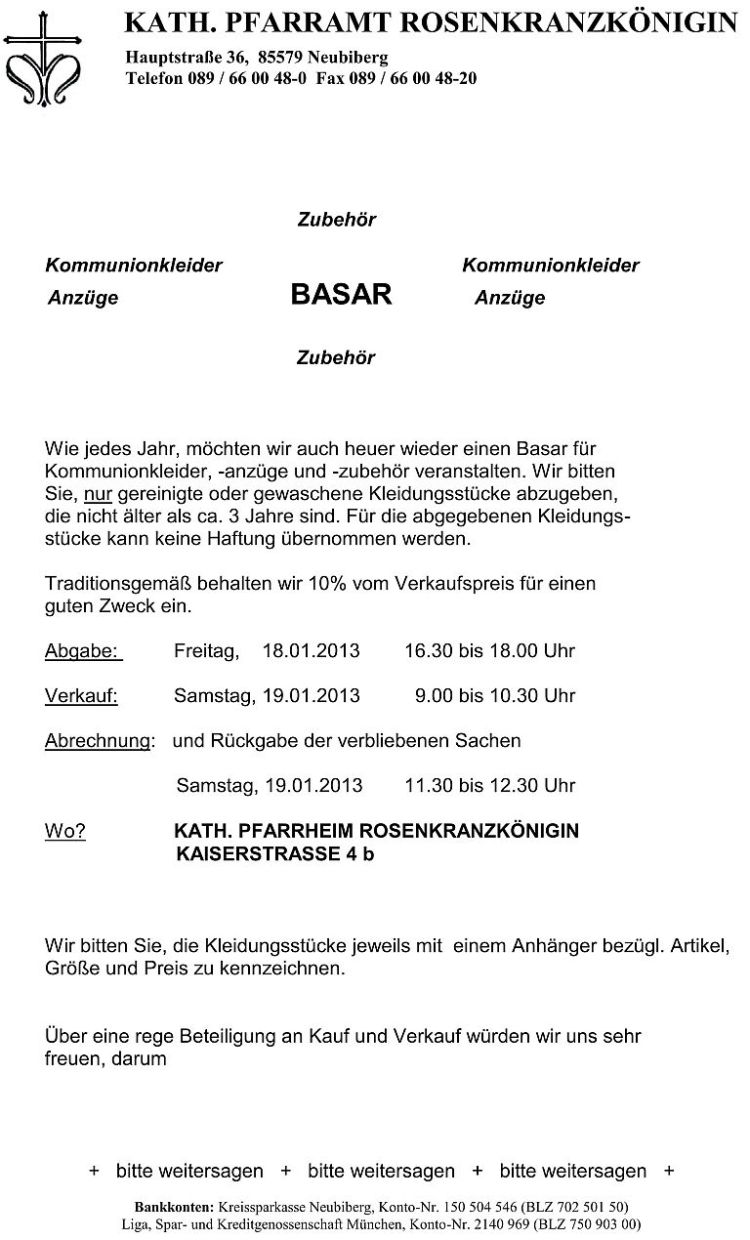 KATH. PFARRAMT ROSENKRANZKÖNIGIN
Hauptstraße 36, 85579 Neubiberg
Telefon 089 / 66 00 48-0 Fax 089 / 66 00 48-20

Zubehör

Kommunionkleider
Anzüge

BASAR

Kommunionkleider
Anzüge

Zubehör

Wie jedes Jahr, möchten wir auch heuer wieder einen Basar für Kommunionkleider, -anzüge und -zubehör veranstalten. Wir bitten Sie, nur gereinigte oder gewaschene Kleidungsstücke abzugeben, die nicht älter als ca. 3 Jahre sind. Für die abgegebenen Kleidungsstücke kann keine Haftung übernommen werden.

Traditionsgemäß behalten wir 10% vom Verkaufspreis für einen guten Zweck ein.

Abgabe: Freitag, 18.01.2013 16.30 bis 18.00 Uhr

Verkauf: Samstag, 19.01.2013 9.00 bis 10.30 Uhr

Abrechnung: und Rückgabe der verbliebenen Sachen

Samstag, 19.01.2013 11.30 bis 12.30 Uhr

Wo? KATH. PFARRHEIM ROSENKRANZKÖNIGIN
KAISERSTRASSE 4 b

Wir bitten Sie, die Kleidungsstücke jeweils mit einem Anhänger bezügl. Artikel, Größe und Preis zu kennzeichnen.

Über eine rege Beteiligung an Kauf und Verkauf würden wir uns sehr freuen, darum

+ bitte weitersagen + bitte weitersagen + bitte weitersagen +

Bankkonten: Kreissparkasse Neubiberg, Konto-Nr. 150 504 546 (BLZ 702 501 50)
Liga, Spar- und Kreditgenossenschaft München, Konto-Nr. 2140 969 (BLZ 750 903 00)